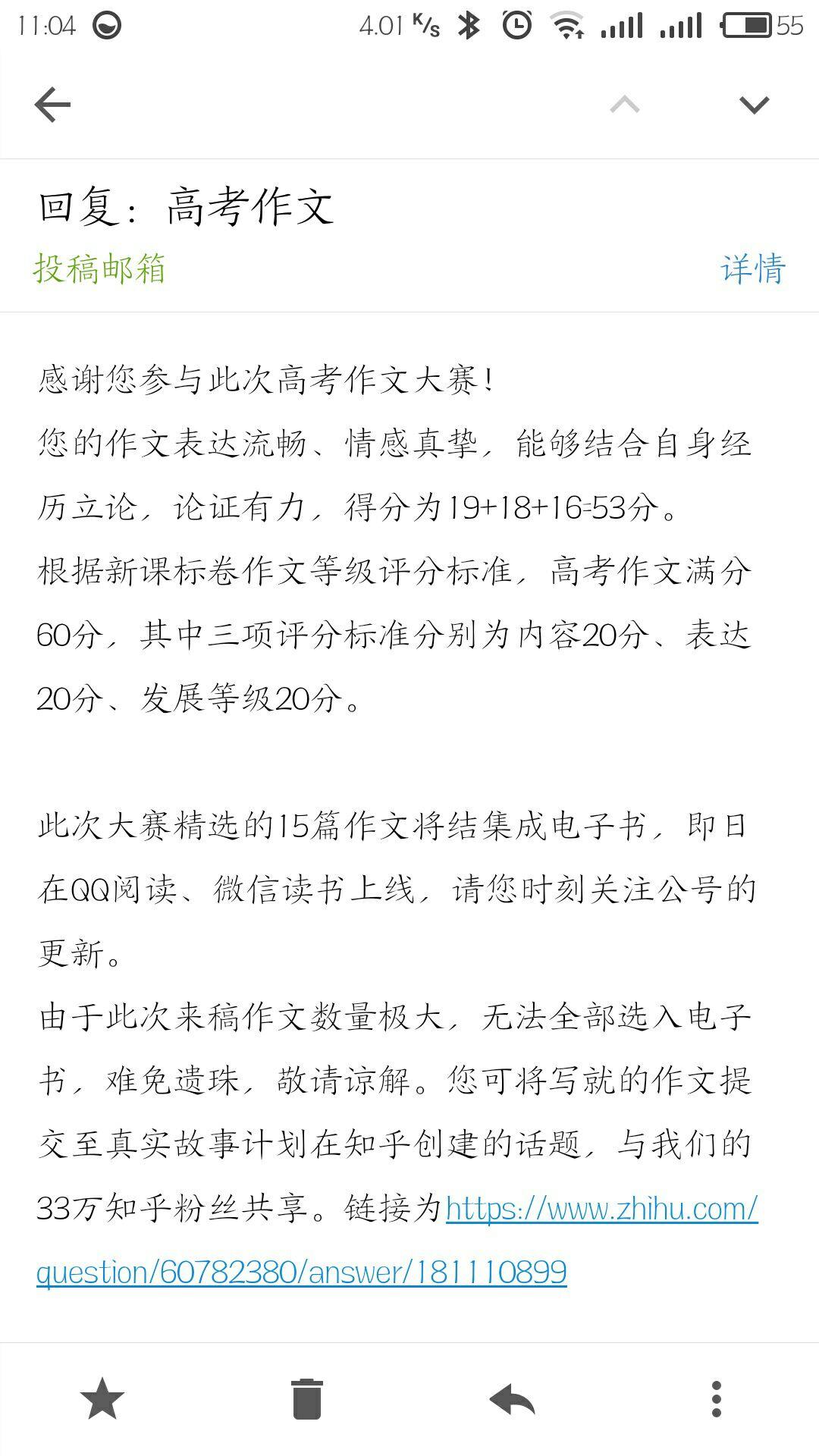 11:04 4.01 K/s 55

回复：高考作文
投稿邮箱
详情

感谢您参与此次高考作文大赛！
您的作文表达流畅、情感真挚，能够结合自身经历立论，论证有力，得分为19+18+16=53分。
根据新课标卷作文等级评分标准，高考作文满分60分，其中三项评分标准分别为内容20分、表达20分、发展等级20分。

此次大赛精选的15篇作文将结集成电子书，即日在QQ阅读、微信读书上线，请您时刻关注公号的更新。
由于此次来稿作文数量极大，无法全部选入电子书，难免遗珠，敬请谅解。您可将写就的作文提交至真实故事计划在知乎创建的话题，与我们的33万知乎粉丝共享。链接为https://www.zhihu.com/question/60782380/answer/181110899